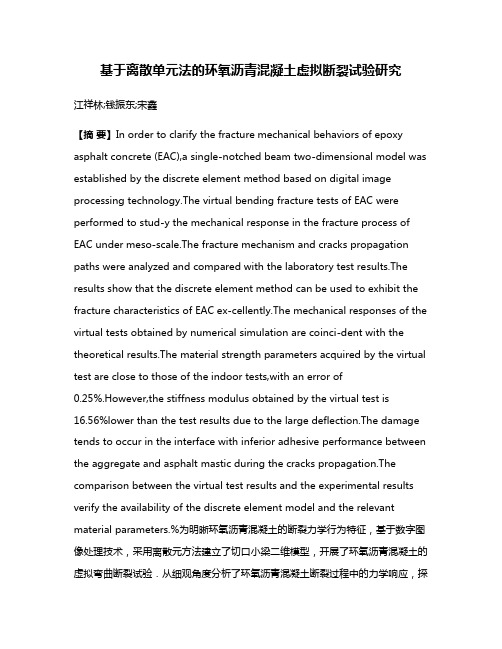 基于离散单元法的环氧沥青混凝土虚拟断裂试验研究

江祥林;钱振东;宋鑫

【摘 要】In order to clarify the fracture mechanical behaviors of epoxy asphalt concrete (EAC),a single-notched beam two-dimensional model was established by the discrete element method based on digital image processing technology.The virtual bending fracture tests of EAC were performed to stud-y the mechanical response in the fracture process of EAC under meso-scale.The fracture mechanism and cracks propagation paths were analyzed and compared with the laboratory test results.The results show that the discrete element method can be used to exhibit the fracture characteristics of EAC ex-cellently.The mechanical responses of the virtual tests obtained by numerical simulation are coinci-dent with the theoretical results.The material strength parameters acquired by the virtual test are close to those of the indoor tests,with an error of 0.25%.However,the stiffness modulus obtained by the virtual test is 16.56%lower than the test results due to the large deflection.The damage tends to occur in the interface with inferior adhesive performance between the aggregate and asphalt mastic during the cracks propagation.The comparison between the virtual test results and the experimental results verify the availability of the discrete element model and the relevant material parameters.%为明晰环氧沥青混凝土的断裂力学行为特征，基于数字图像处理技术，采用离散元方法建立了切口小梁二维模型，开展了环氧沥青混凝土的虚拟弯曲断裂试验．从细观角度分析了环氧沥青混凝土断裂过程中的力学响应，探